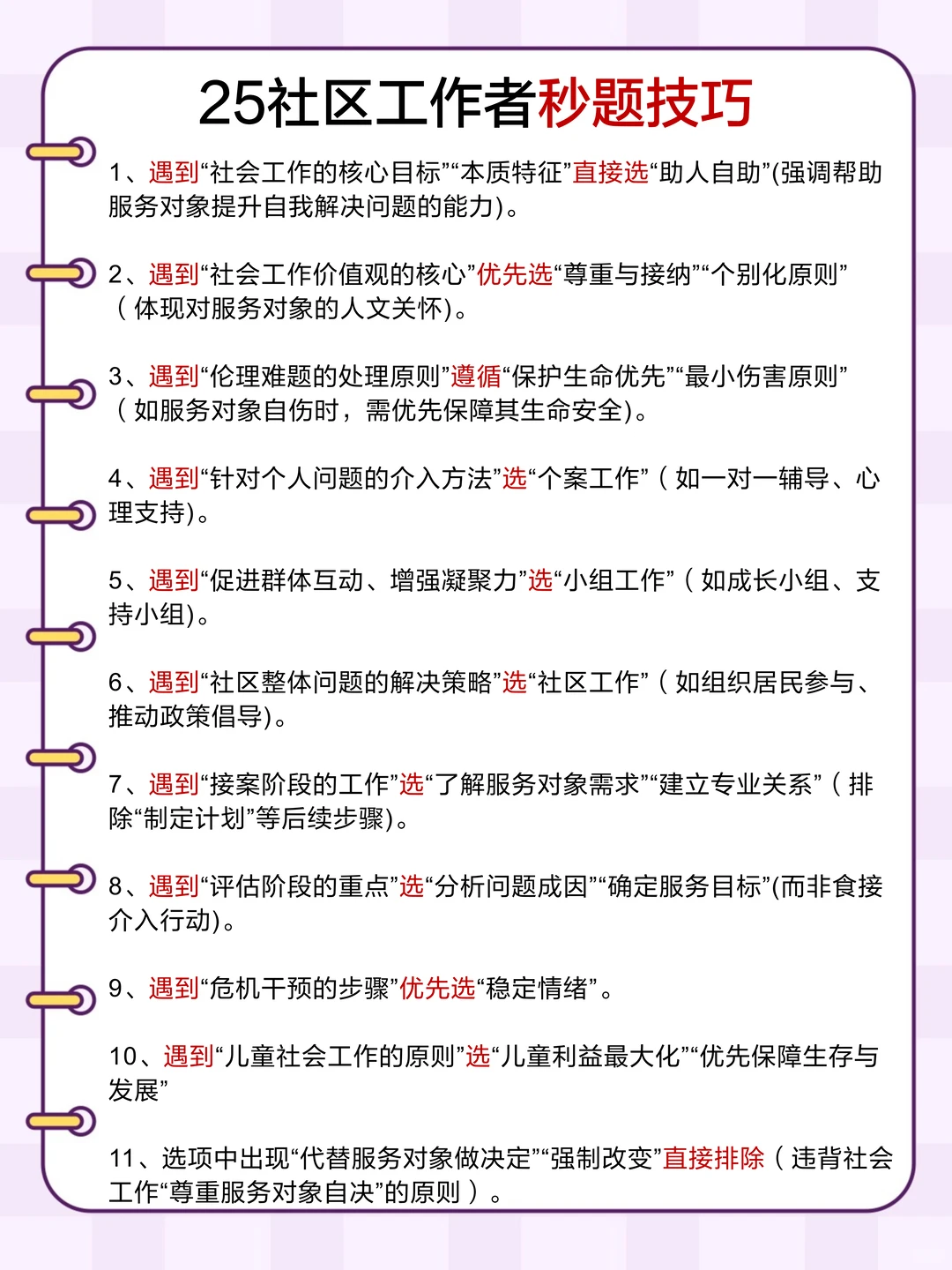 25社区工作者秒题技巧

1、遇到“社会工作的核心目标”“本质特征”直接选“助人自助”(强调帮助服务对象提升自我解决问题的能力)。

2、遇到“社会工作价值观的核心”优先选“尊重与接纳”“个别化原则”（体现对服务对象的人文关怀)。

3、遇到“伦理难题的处理原则”遵循“保护生命优先”“最小伤害原则”（如服务对象自伤时，需优先保障其生命安全)。

4、遇到“针对个人问题的介入方法”选“个案工作”（如一对一辅导、心理支持)。

5、遇到“促进群体互动、增强凝聚力”选“小组工作”（如成长小组、支持小组)。

6、遇到“社区整体问题的解决策略”选“社区工作”（如组织居民参与、推动政策倡导)。

7、遇到“接案阶段的工作”选“了解服务对象需求”“建立专业关系”（排除“制定计划”等后续步骤)。

8、遇到“评估阶段的重点”选“分析问题成因”“确定服务目标”(而非食接介入行动)。

9、遇到“危机干预的步骤”优先选“稳定情绪”。

10、遇到“儿童社会工作的原则”选“儿童利益最大化”“优先保障生存与发展”

11、选项中出现“代替服务对象做决定”“强制改变”直接排除（违背社会工作“尊重服务对象自决”的原则）。